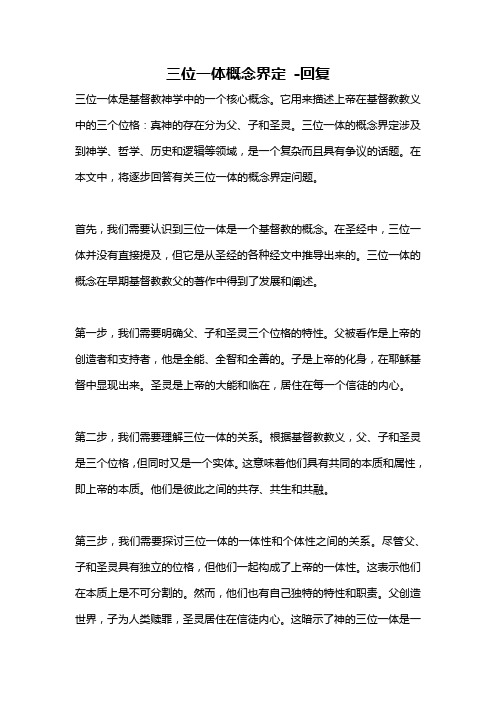 三位一体概念界定 -回复

三位一体是基督教神学中的一个核心概念。它用来描述上帝在基督教教义中的三个位格：真神的存在分为父、子和圣灵。三位一体的概念界定涉及到神学、哲学、历史和逻辑等领域，是一个复杂而且具有争议的话题。在本文中，将逐步回答有关三位一体的概念界定问题。

首先，我们需要认识到三位一体是一个基督教的概念。在圣经中，三位一体并没有直接提及，但它是从圣经的各种经文中推导出来的。三位一体的概念在早期基督教教父的著作中得到了发展和阐述。

第一步，我们需要明确父、子和圣灵三个位格的特性。父被看作是上帝的创造者和支持者，他是全能、全智和全善的。子是上帝的化身，在耶稣基督中显现出来。圣灵是上帝的大能和临在，居住在每一个信徒的内心。

第二步，我们需要理解三位一体的关系。根据基督教教义，父、子和圣灵是三个位格，但同时又是一个实体。这意味着他们具有共同的本质和属性，即上帝的本质。他们是彼此之间的共存、共生和共融。

第三步，我们需要探讨三位一体的一体性和个体性之间的关系。尽管父、子和圣灵具有独立的位格，但他们一起构成了上帝的一体性。这表示他们在本质上是不可分割的。然而，他们也有自己独特的特性和职责。父创造世界，子为人类赎罪，圣灵居住在信徒内心。这暗示了神的三位一体是一